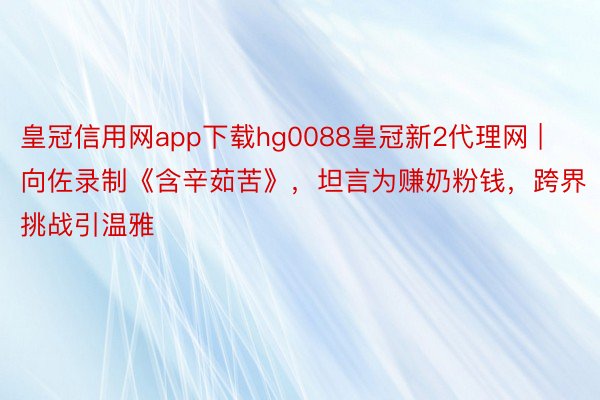 皇冠信用网app下载hg0088皇冠新2代理网 | 向佐录制《含辛茹苦》，坦言为赚奶粉钱，跨界挑战引温雅